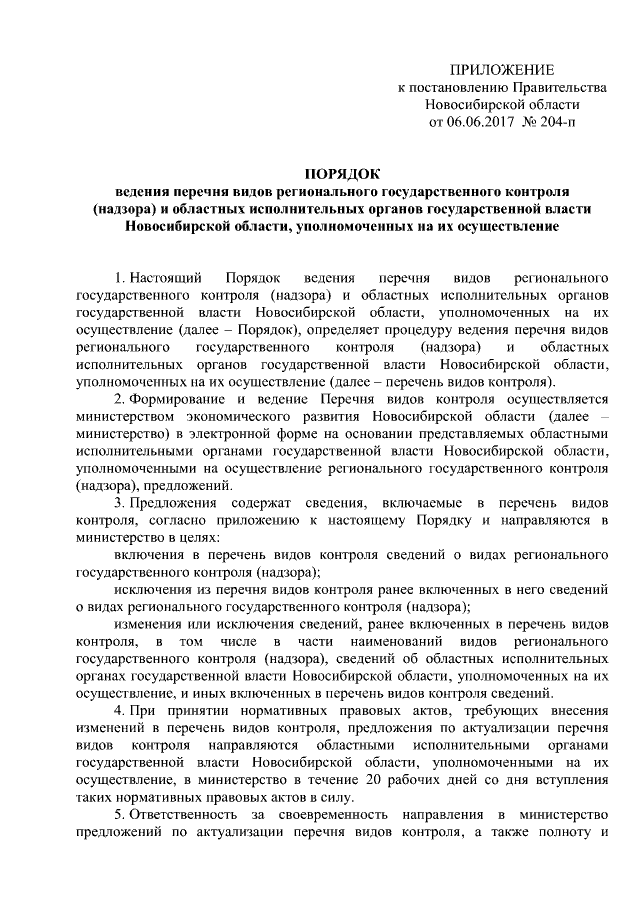 ПРИЛОЖЕНИЕ
к постановлению Правительства
Новосибирской области
от 06.06.2017 № 204-п

ПОРЯДОК
ведения перечня видов регионального государственного контроля (надзора) и областных исполнительных органов государственной власти Новосибирской области, уполномоченных на их осуществление

1. Настоящий Порядок ведения перечня видов регионального государственного контроля (надзора) и областных исполнительных органов государственной власти Новосибирской области, уполномоченных на их осуществление (далее – Порядок), определяет процедуру ведения перечня видов регионального государственного контроля (надзора) и областных исполнительных органов государственной власти Новосибирской области, уполномоченных на их осуществление (далее – перечень видов контроля).

2. Формирование и ведение Перечня видов контроля осуществляется министерством экономического развития Новосибирской области (далее – министерство) в электронной форме на основании представляемых областными исполнительными органами государственной власти Новосибирской области, уполномоченными на осуществление регионального государственного контроля (надзора), предложений.

3. Предложения содержат сведения, включаемые в перечень видов контроля, согласно приложению к настоящему Порядку и направляются в министерство в целях:

включения в перечень видов контроля сведений о видах регионального государственного контроля (надзора);

исключения из перечня видов контроля ранее включенных в него сведений о видах регионального государственного контроля (надзора);

изменения или исключения сведений, ранее включенных в перечень видов контроля, в том числе в части наименований видов регионального государственного контроля (надзора), сведений об областных исполнительных органах государственной власти Новосибирской области, уполномоченных на их осуществление, и иных включенных в перечень видов контроля сведений.

4. При принятии нормативных правовых актов, требующих внесения изменений в перечень видов контроля, предложения по актуализации перечня видов контроля направляются областными исполнительными органами государственной власти Новосибирской области, уполномоченными на их осуществление, в министерство в течение 20 рабочих дней со дня вступления таких нормативных правовых актов в силу.

5. Ответственность за своевременность направления в министерство предложений по актуализации перечня видов контроля, а также полноту и